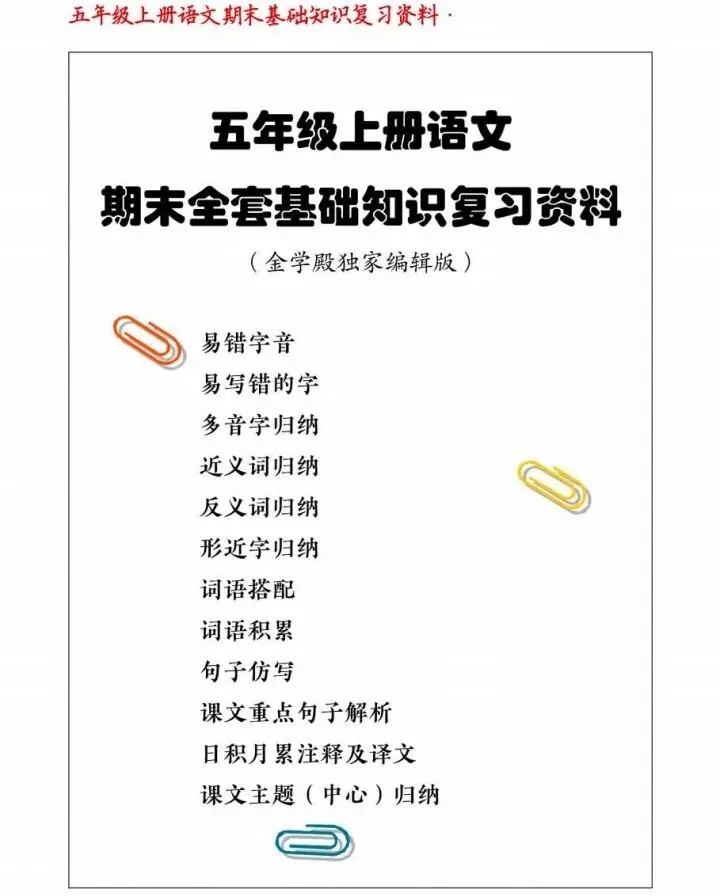 五年级上册语文期末基础知识复习资料·

五年级上册语文

期末全套基础知识复习资料

（金学殿独家编辑版）

易错字音

易写错的字

多音字归纳

近义词归纳

反义词归纳

形近字归纳

词语搭配

词语积累

句子仿写

课文重点句子解析

日积月累注释及译文

课文主题（中心）归纳